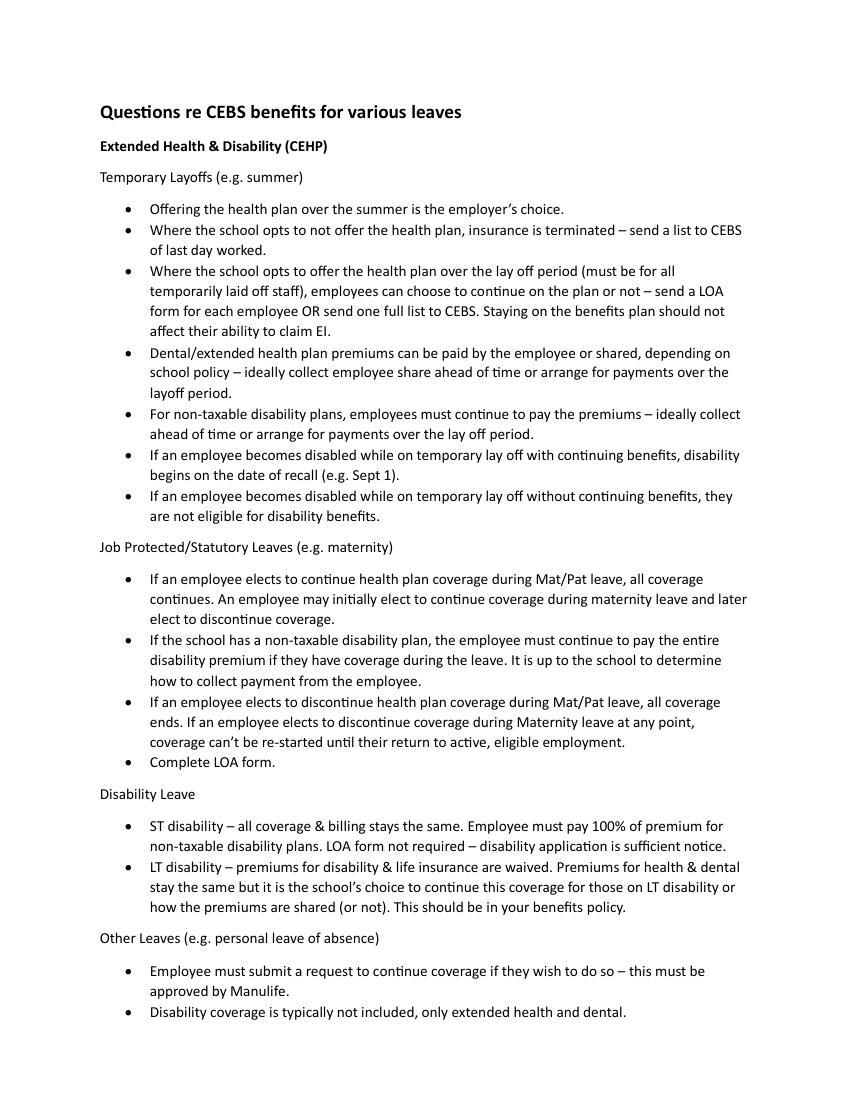 Questions re CEBS benefits for various leaves

Extended Health & Disability (CEHP)

Temporary Layoffs (e.g. summer)

• Offering the health plan over the summer is the employer's choice.
• Where the school opts to not offer the health plan, insurance is terminated – send a list to CEBS of last day worked.
• Where the school opts to offer the health plan over the lay off period (must be for all temporarily laid off staff), employees can choose to continue on the plan or not – send a LOA form for each employee OR send one full list to CEBS. Staying on the benefits plan should not affect their ability to claim EI.
• Dental/extended health plan premiums can be paid by the employee or shared, depending on school policy – ideally collect employee share ahead of time or arrange for payments over the layoff period.
• For non-taxable disability plans, employees must continue to pay the premiums – ideally collect ahead of time or arrange for payments over the lay off period.
• If an employee becomes disabled while on temporary lay off with continuing benefits, disability begins on the date of recall (e.g. Sept 1).
• If an employee becomes disabled while on temporary lay off without continuing benefits, they are not eligible for disability benefits.

Job Protected/Statutory Leaves (e.g. maternity)

• If an employee elects to continue health plan coverage during Mat/Pat leave, all coverage continues. An employee may initially elect to continue coverage during maternity leave and later elect to discontinue coverage.
• If the school has a non-taxable disability plan, the employee must continue to pay the entire disability premium if they have coverage during the leave. It is up to the school to determine how to collect payment from the employee.
• If an employee elects to discontinue health plan coverage during Mat/Pat leave, all coverage ends. If an employee elects to discontinue coverage during Maternity leave at any point, coverage can't be re-started until their return to active, eligible employment.
• Complete LOA form.

Disability Leave

• ST disability – all coverage & billing stays the same. Employee must pay 100% of premium for non-taxable disability plans. LOA form not required – disability application is sufficient notice.
• LT disability – premiums for disability & life insurance are waived. Premiums for health & dental stay the same but it is the school's choice to continue this coverage for those on LT disability or how the premiums are shared (or not). This should be in your benefits policy.

Other Leaves (e.g. personal leave of absence)

• Employee must submit a request to continue coverage if they wish to do so – this must be approved by Manulife.
• Disability coverage is typically not included, only extended health and dental.